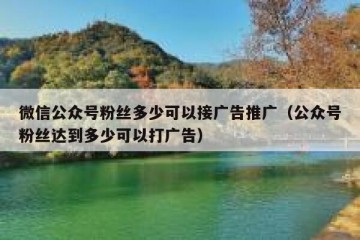 微信公众号粉丝多少可以接广告推广（公众号粉丝达到多少可以打广告）